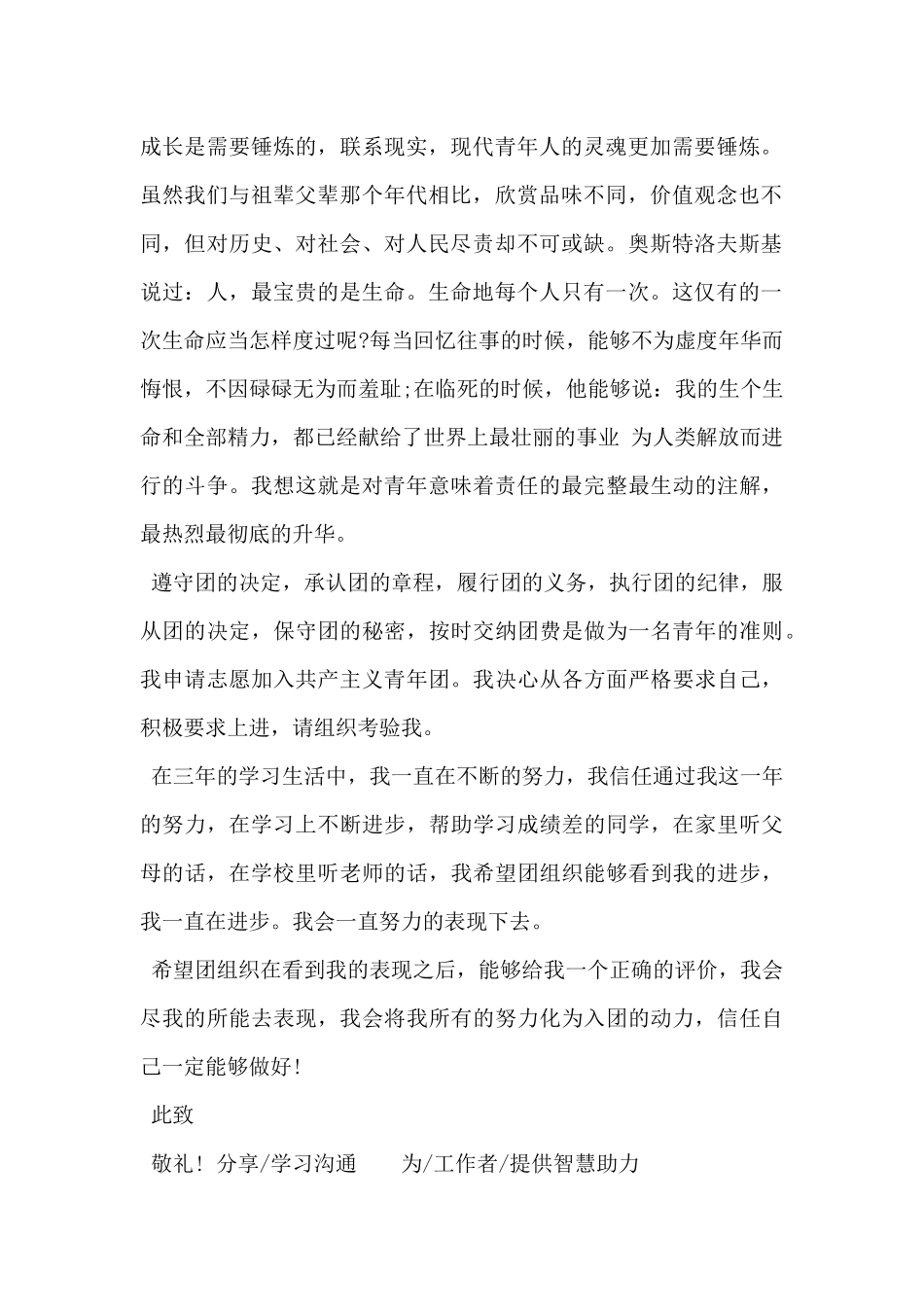 成长是需要锤炼的，联系现实，现代青年人的灵魂更加需要锤炼。虽然我们与祖辈父辈那个年代相比，欣赏品味不同，价值观念也不同，但对历史、对社会、对人民尽责却不可或缺。奥斯特洛夫斯基说过：人，最宝贵的是生命。生命地每个人只有一次。这仅有的一次生命应当怎样度过呢?每当回忆往事的时候，能够不为虚度年华而悔恨，不因碌碌无为而羞耻;在临死的时候，他能够说：我的生个生命和全部精力，都已经献给了世界上最壮丽的事业 为人类解放而进行的斗争。我想这就是对青年意味着责任的最完整最生动的注解，最热烈最彻底的升华。

遵守团的决定，承认团的章程，履行团的义务，执行团的纪律，服从团的决定，保守团的秘密，按时交纳团费是做为一名青年的准则。我申请志愿加入共产主义青年团。我决心从各方面严格要求自己，积极要求上进，请组织考验我。

在三年的学习生活中，我一直在不断的努力，我信任通过我这一年的努力，在学习上不断进步，帮助学习成绩差的同学，在家里听父母的话，在学校里听老师的话，我希望团组织能够看到我的进步，我一直在进步。我会一直努力的表现下去。

希望团组织在看到我的表现之后，能够给我一个正确的评价，我会尽我的所能去表现，我会将我所有的努力化为入团的动力，信任自己一定能够做好!

此致

敬礼! 分享/学习沟通 为/工作者/提供智慧助力